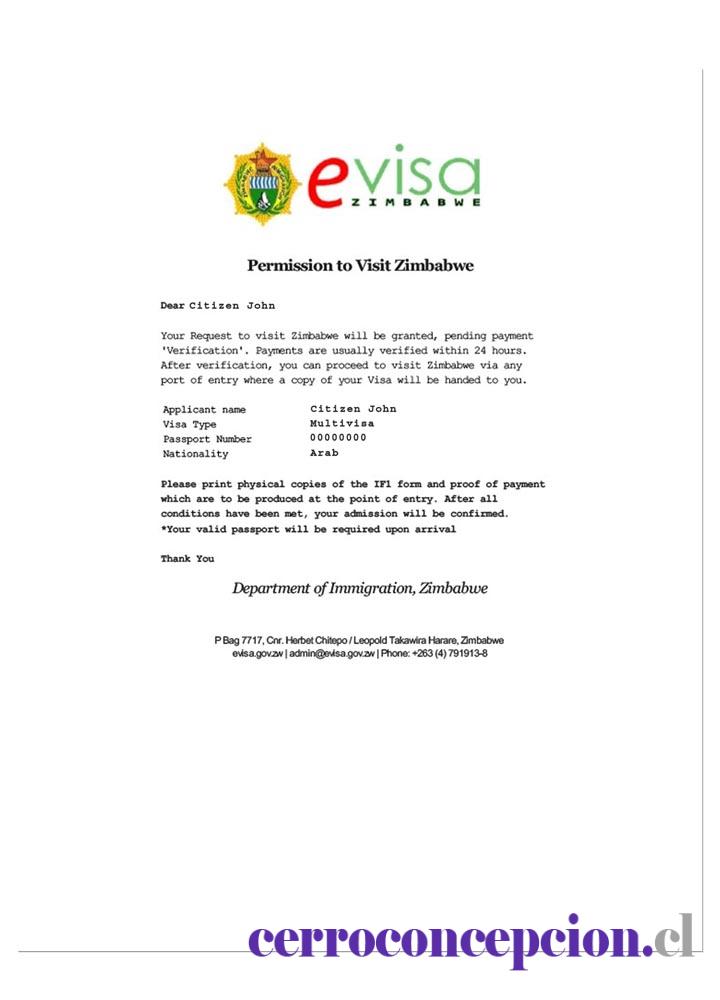 evisa
ZIMBABWE

Permission to Visit Zimbabwe

Dear Citizen John

Your Request to visit Zimbabwe will be granted, pending payment 'Verification'. Payments are usually verified within 24 hours. After verification, you can proceed to visit Zimbabwe via any port of entry where a copy of your Visa will be handed to you.

| Applicant name | Citizen John |
|---|---|
| Visa Type | Multivisa |
| Passport Number | 00000000 |
| Nationality | Arab |

Please print physical copies of the IF1 form and proof of payment which are to be produced at the point of entry. After all conditions have been met, your admission will be confirmed.
*Your valid passport will be required upon arrival

Thank You

Department of Immigration, Zimbabwe

P Bag 7717, Cnr. Herbet Chitepo / Leopold Takawira Harare, Zimbabwe
evisa.gov.zw | admin@evisa.gov.zw | Phone: +263 (4) 791913-8

cerroconcepcion.cl